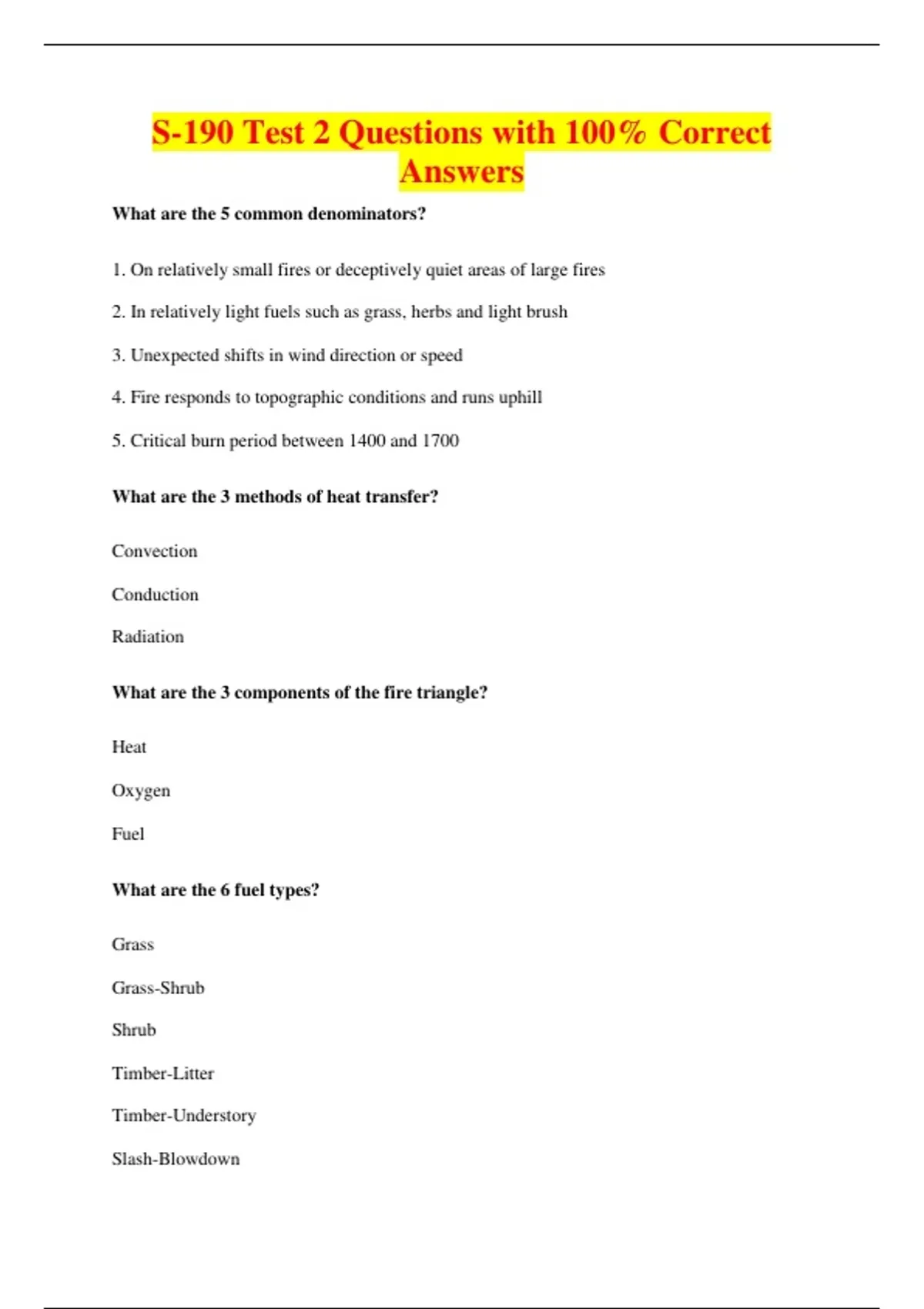 S-190 Test 2 Questions with 100% Correct Answers

What are the 5 common denominators?

1. On relatively small fires or deceptively quiet areas of large fires

2. In relatively light fuels such as grass, herbs and light brush

3. Unexpected shifts in wind direction or speed

4. Fire responds to topographic conditions and runs uphill

5. Critical burn period between 1400 and 1700

What are the 3 methods of heat transfer?

Convection

Conduction

Radiation

What are the 3 components of the fire triangle?

Heat

Oxygen

Fuel

What are the 6 fuel types?

Grass

Grass-Shrub

Shrub

Timber-Litter

Timber-Understory

Slash-Blowdown